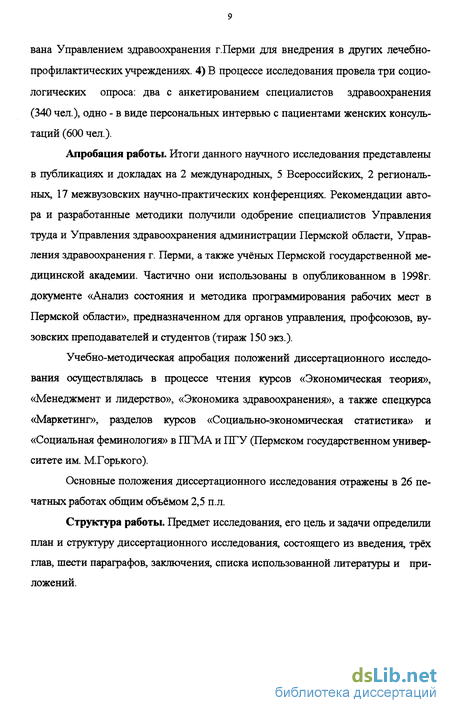 9

вана Управлением здравоохранения г.Перми для внедрения в других лечебно-профилактических учреждениях. 4) В процессе исследования провела три социологических опроса: два с анкетированием специалистов здравоохранения (340 чел.), одно - в виде персональных интервью с пациентами женских консультаций (600 чел.).

Апробация работы. Итоги данного научного исследования представлены в публикациях и докладах на 2 международных, 5 Всероссийских, 2 региональных, 17 межвузовских научно-практических конференциях. Рекомендации автора и разработанные методики получили одобрение специалистов Управления труда и Управления здравоохранения администрации Пермской области, Управления здравоохранения г. Перми, а также учёных Пермской государственной медицинской академии. Частично они использованы в опубликованном в 1998г. документе «Анализ состояния и методика программирования рабочих мест в Пермской области», предназначенном для органов управления, профсоюзов, вузовских преподавателей и студентов (тираж 150 экз.).

Учебно-методическая апробация положений диссертационного исследования осуществлялась в процессе чтения курсов «Экономическая теория», «Менеджмент и лидерство», «Экономика здравоохранения», а также спецкурса «Маркетинг», разделов курсов «Социально-экономическая статистика» и «Социальная феминология» в ПГМА и ПГУ (Пермском государственном университете им. М.Горького).

Основные положения диссертационного исследования отражены в 26 печатных работах общим объёмом 2,5 п.л.

Структура работы. Предмет исследования, его цель и задачи определили план и структуру диссертационного исследования, состоящего из введения, трёх глав, шести параграфов, заключения, списка использованной литературы и приложений.

dsLib.net
библиотека диссертаций